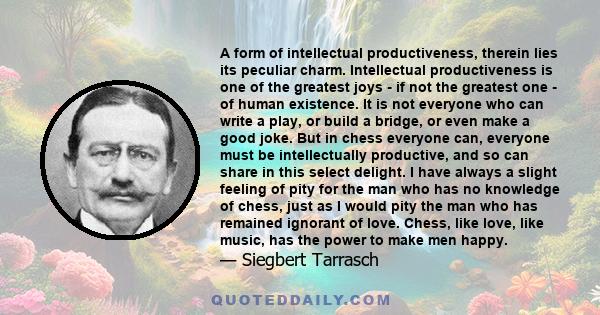 A form of intellectual productiveness, therein lies its peculiar charm. Intellectual productiveness is one of the greatest joys - if not the greatest one - of human existence. It is not everyone who can write a play, or build a bridge, or even make a good joke. But in chess everyone can, everyone must be intellectually productive, and so can share in this select delight. I have always a slight feeling of pity for the man who has no knowledge of chess, just as I would pity the man who has remained ignorant of love. Chess, like love, like music, has the power to make men happy.
— Siegbert Tarrasch

QUOTEDDAILY.COM